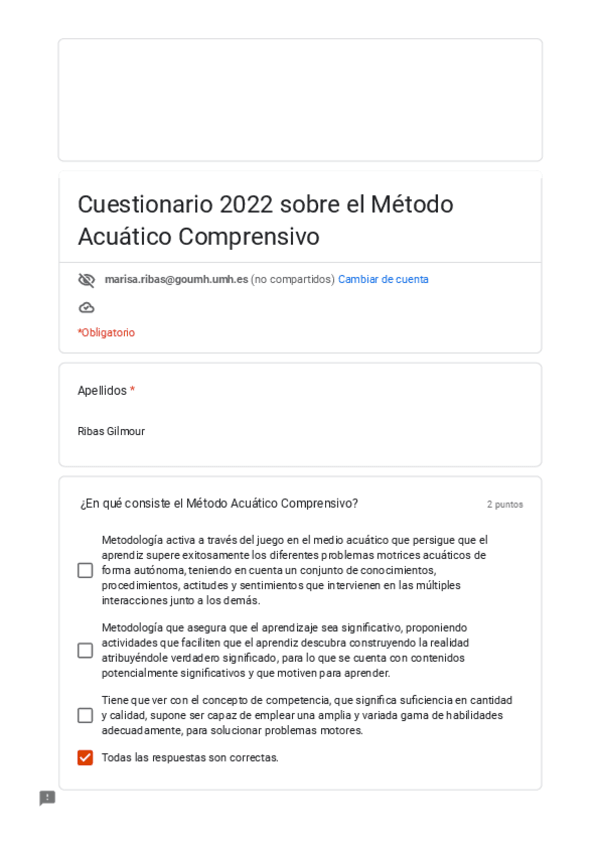 Cuestionario 2022 sobre el Método Acuático Comprensivo

marisa.ribas@goumh.umh.es (no compartidos) Cambiar de cuenta

*Obligatorio

Apellidos *

Ribas Gilmour

¿En qué consiste el Método Acuático Comprensivo?

2 puntos

Metodología activa a través del juego en el medio acuático que persigue que el aprendiz supere exitosamente los diferentes problemas motrices acuáticos de forma autónoma, teniendo en cuenta un conjunto de conocimientos, procedimientos, actitudes y sentimientos que intervienen en las múltiples interacciones junto a los demás.

Metodología que asegura que el aprendizaje sea significativo, proponiendo actividades que faciliten que el aprendiz descubra construyendo la realidad atribuyéndole verdadero significado, para lo que se cuenta con contenidos potencialmente significativos y que motiven para aprender.

Tiene que ver con el concepto de competencia, que significa suficiencia en cantidad y calidad, supone ser capaz de emplear una amplia y variada gama de habilidades adecuadamente, para solucionar problemas motores.

Todas las respuestas son correctas.